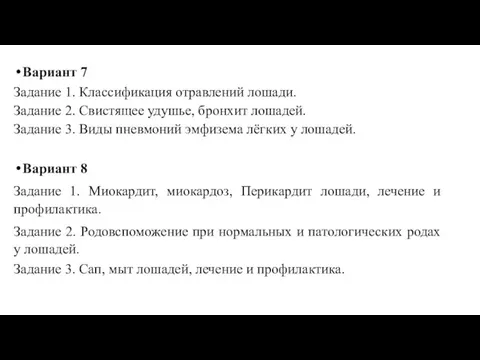 •Вариант 7

Задание 1. Классификация отравлений лошади.

Задание 2. Свистящее удушье, бронхит лошадей.

Задание 3. Виды пневмоний эмфизема лёгких у лошадей.

•Вариант 8

Задание 1. Миокардит, миокардоз, Перикардит лошади, лечение и профилактика.

Задание 2. Родовспоможение при нормальных и патологических родах у лошадей.

Задание 3. Сап, мыт лошадей, лечение и профилактика.